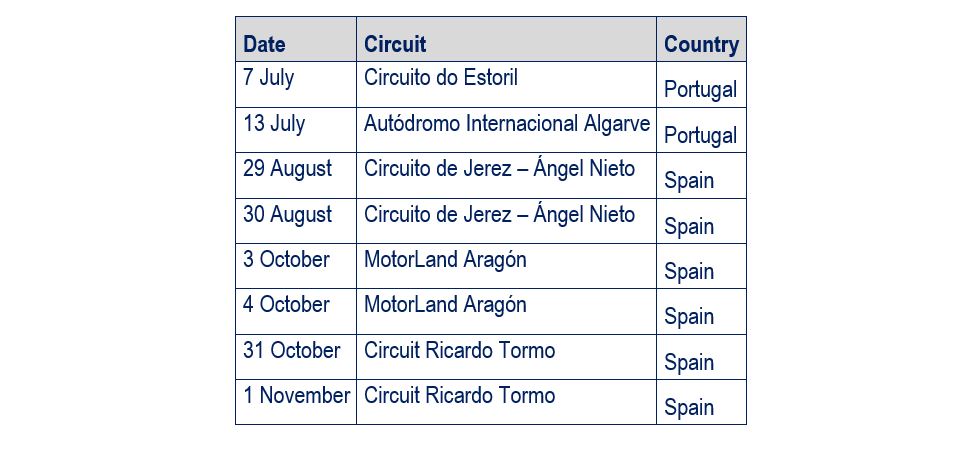 | Date | Circuit | Country |
|---|---|---|
| 7 July | Circuito do Estoril | Portugal |
| 13 July | Autódromo Internacional Algarve | Portugal |
| 29 August | Circuito de Jerez – Ángel Nieto | Spain |
| 30 August | Circuito de Jerez – Ángel Nieto | Spain |
| 3 October | MotorLand Aragón | Spain |
| 4 October | MotorLand Aragón | Spain |
| 31 October | Circuit Ricardo Tormo | Spain |
| 1 November | Circuit Ricardo Tormo | Spain |